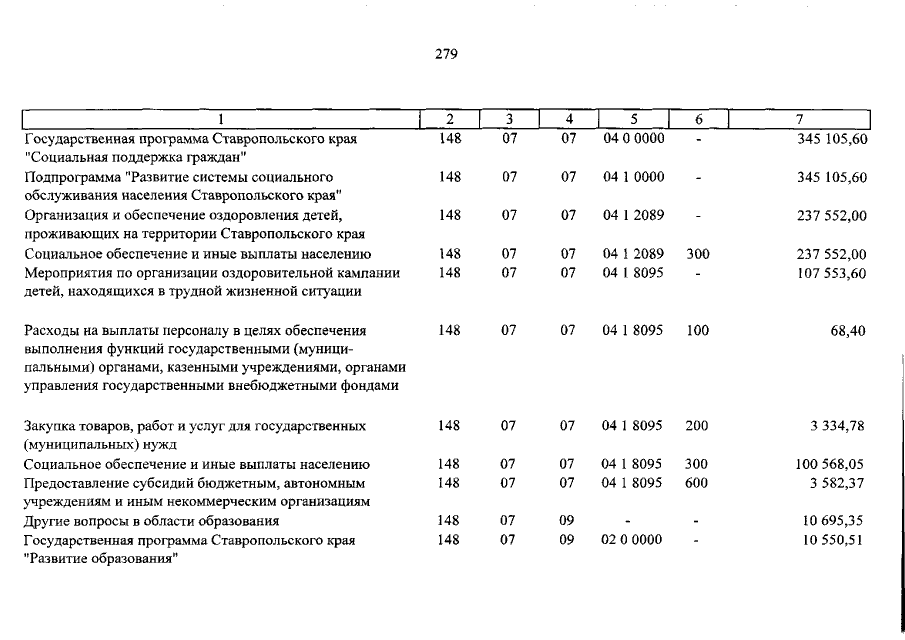 279

| 1 | 2 | 3 | 4 | 5 | 6 | 7 |
|---|---|---|---|---|---|---|
| Государственная программа Ставропольского края "Социальная поддержка граждан" | 148 | 07 | 07 | 04 0 0000 | - | 345 105,60 |
| Подпрограмма "Развитие системы социального обслуживания населения Ставропольского края" | 148 | 07 | 07 | 04 1 0000 | - | 345 105,60 |
| Организация и обеспечение оздоровления детей, проживающих на территории Ставропольского края | 148 | 07 | 07 | 04 1 2089 | - | 237 552,00 |
| Социальное обеспечение и иные выплаты населению | 148 | 07 | 07 | 04 1 2089 | 300 | 237 552,00 |
| Мероприятия по организации оздоровительной кампании детей, находящихся в трудной жизненной ситуации | 148 | 07 | 07 | 04 1 8095 | - | 107 553,60 |
| Расходы на выплаты персоналу в целях обеспечения выполнения функций государственными (муниципальными) органами, казенными учреждениями, органами управления государственными внебюджетными фондами | 148 | 07 | 07 | 04 1 8095 | 100 | 68,40 |
| Закупка товаров, работ и услуг для государственных (муниципальных) нужд | 148 | 07 | 07 | 04 1 8095 | 200 | 3 334,78 |
| Социальное обеспечение и иные выплаты населению | 148 | 07 | 07 | 04 1 8095 | 300 | 100 568,05 |
| Предоставление субсидий бюджетным, автономным учреждениям и иным некоммерческим организациям | 148 | 07 | 07 | 04 1 8095 | 600 | 3 582,37 |
| Другие вопросы в области образования | 148 | 07 | 09 | - | - | 10 695,35 |
| Государственная программа Ставропольского края "Развитие образования" | 148 | 07 | 09 | 02 0 0000 | - | 10 550,51 |